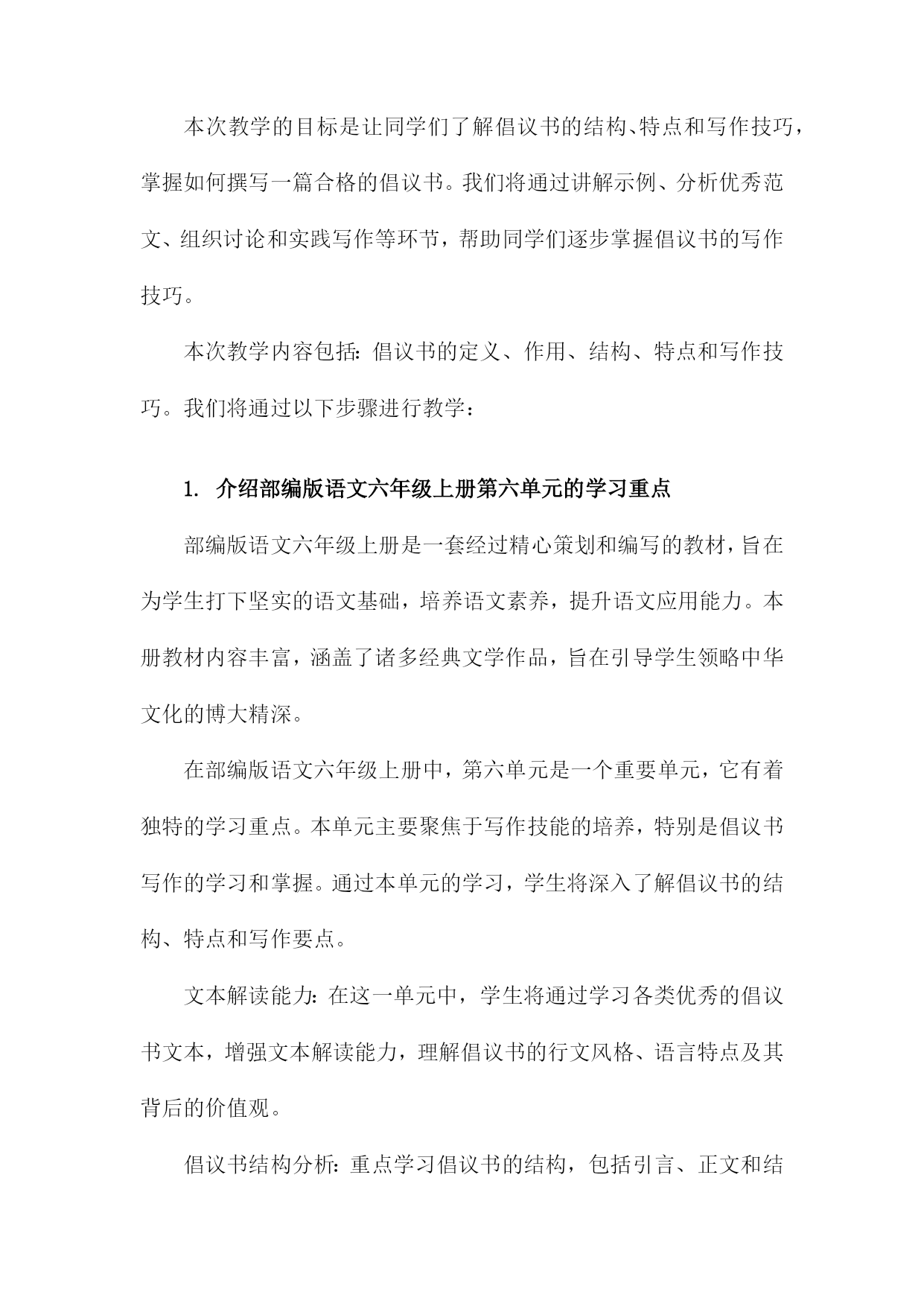 本次教学的目标是让同学们了解倡议书的结构、特点和写作技巧，掌握如何撰写一篇合格的倡议书。我们将通过讲解示例、分析优秀范文、组织讨论和实践写作等环节，帮助同学们逐步掌握倡议书的写作技巧。

本次教学内容包括：倡议书的定义、作用、结构、特点和写作技巧。我们将通过以下步骤进行教学：

1. 介绍部编版语文六年级上册第六单元的学习重点

部编版语文六年级上册是一套经过精心策划和编写的教材，旨在为学生打下坚实的语文基础，培养语文素养，提升语文应用能力。本册教材内容丰富，涵盖了诸多经典文学作品，旨在引导学生领略中华文化的博大精深。

在部编版语文六年级上册中，第六单元是一个重要单元，它有着独特的学习重点。本单元主要聚焦于写作技能的培养，特别是倡议书写作的学习和掌握。通过本单元的学习，学生将深入了解倡议书的结构、特点和写作要点。

文本解读能力：在这一单元中，学生将通过学习各类优秀的倡议书文本，增强文本解读能力，理解倡议书的行文风格、语言特点及其背后的价值观。

倡议书结构分析：重点学习倡议书的结构，包括引言、正文和结